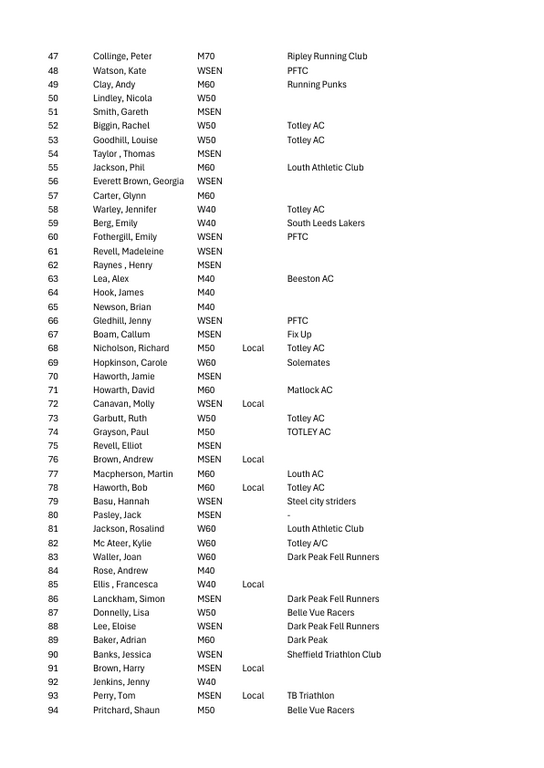 | | | | | |
|---|---|---|---|---|
| 47 | Collinge, Peter | M70 | | Ripley Running Club |
| 48 | Watson, Kate | WSEN | | PFTC |
| 49 | Clay, Andy | M60 | | Running Punks |
| 50 | Lindley, Nicola | W50 | | |
| 51 | Smith, Gareth | MSEN | | |
| 52 | Biggin, Rachel | W50 | | Totley AC |
| 53 | Goodhill, Louise | W50 | | Totley AC |
| 54 | Taylor , Thomas | MSEN | | |
| 55 | Jackson, Phil | M60 | | Louth Athletic Club |
| 56 | Everett Brown, Georgia | WSEN | | |
| 57 | Carter, Glynn | M60 | | |
| 58 | Warley, Jennifer | W40 | | Totley AC |
| 59 | Berg, Emily | W40 | | South Leeds Lakers |
| 60 | Fothergill, Emily | WSEN | | PFTC |
| 61 | Revell, Madeleine | WSEN | | |
| 62 | Raynes , Henry | MSEN | | |
| 63 | Lea, Alex | M40 | | Beeston AC |
| 64 | Hook, James | M40 | | |
| 65 | Newson, Brian | M40 | | |
| 66 | Gledhill, Jenny | WSEN | | PFTC |
| 67 | Boam, Callum | MSEN | | Fix Up |
| 68 | Nicholson, Richard | M50 | Local | Totley AC |
| 69 | Hopkinson, Carole | W60 | | Solemates |
| 70 | Haworth, Jamie | MSEN | | |
| 71 | Howarth, David | M60 | | Matlock AC |
| 72 | Canavan, Molly | WSEN | Local | |
| 73 | Garbutt, Ruth | W50 | | Totley AC |
| 74 | Grayson, Paul | M50 | | TOTLEY AC |
| 75 | Revell, Elliot | MSEN | | |
| 76 | Brown, Andrew | MSEN | Local | |
| 77 | Macpherson, Martin | M60 | | Louth AC |
| 78 | Haworth, Bob | M60 | Local | Totley AC |
| 79 | Basu, Hannah | WSEN | | Steel city striders |
| 80 | Pasley, Jack | MSEN | | - |
| 81 | Jackson, Rosalind | W60 | | Louth Athletic Club |
| 82 | Mc Ateer, Kylie | W60 | | Totley A/C |
| 83 | Waller, Joan | W60 | | Dark Peak Fell Runners |
| 84 | Rose, Andrew | M40 | | |
| 85 | Ellis , Francesca | W40 | Local | |
| 86 | Lanckham, Simon | MSEN | | Dark Peak Fell Runners |
| 87 | Donnelly, Lisa | W50 | | Belle Vue Racers |
| 88 | Lee, Eloise | WSEN | | Dark Peak Fell Runners |
| 89 | Baker, Adrian | M60 | | Dark Peak |
| 90 | Banks, Jessica | WSEN | | Sheffield Triathlon Club |
| 91 | Brown, Harry | MSEN | Local | |
| 92 | Jenkins, Jenny | W40 | | |
| 93 | Perry, Tom | MSEN | Local | TB Triathlon |
| 94 | Pritchard, Shaun | M50 | | Belle Vue Racers |